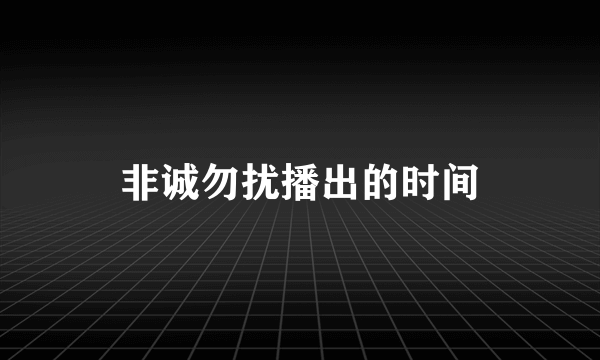 非诚勿扰播出的时间